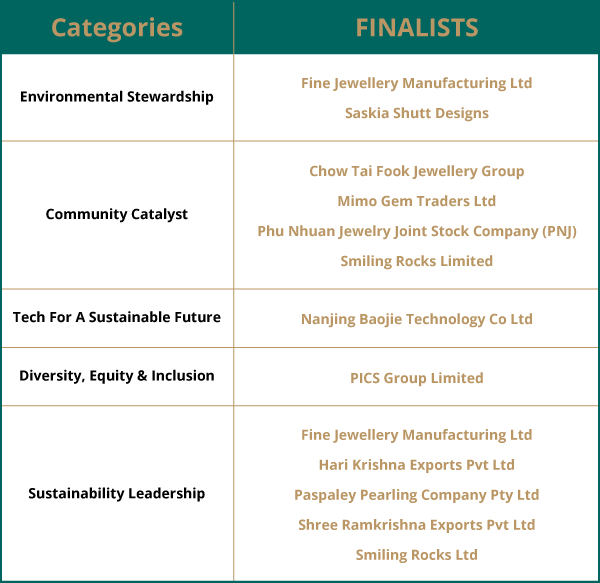 | Categories | FINALISTS |
|---|---|
| Environmental Stewardship | Fine Jewellery Manufacturing Ltd Saskia Shutt Designs |
| Community Catalyst | Chow Tai Fook Jewellery Group Mimo Gem Traders Ltd Phu Nhuan Jewelry Joint Stock Company (PNJ) Smiling Rocks Limited |
| Tech For A Sustainable Future | Nanjing Baojie Technology Co Ltd |
| Diversity, Equity & Inclusion | PICS Group Limited |
| Sustainability Leadership | Fine Jewellery Manufacturing Ltd Hari Krishna Exports Pvt Ltd Paspaley Pearling Company Pty Ltd Shree Ramkrishna Exports Pvt Ltd Smiling Rocks Ltd |